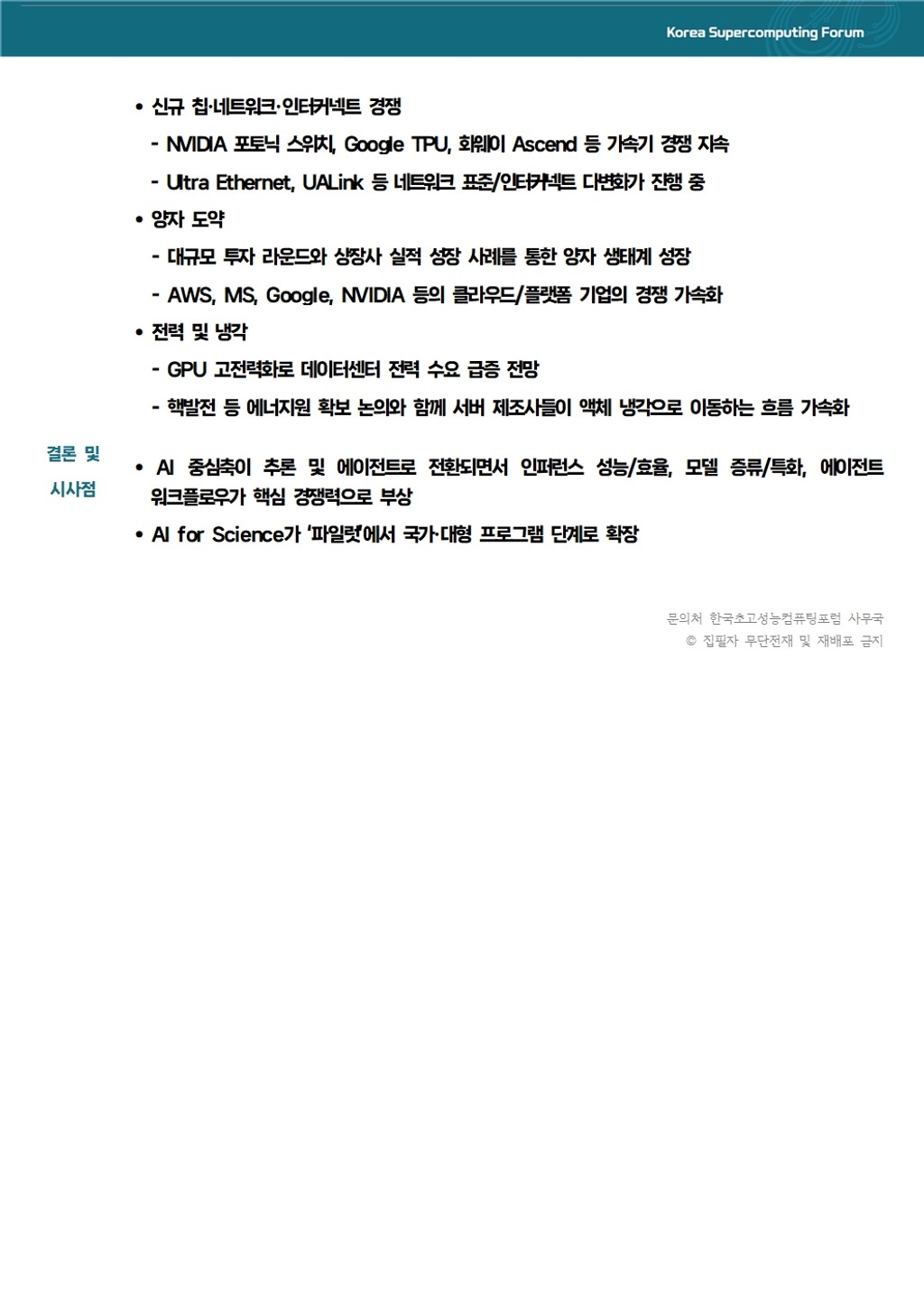 Korea Supercomputing Forum

• 신규 칩·네트워크·인터커넥트 경쟁

- NVIDIA 포토닉 스위치, Google TPU, 화웨이 Ascend 등 가속기 경쟁 지속

- Ultra Ethernet, UALink 등 네트워크 표준/인터커넥트 다변화가 진행 중

• 양자 도약

- 대규모 투자 라운드와 상장사 실적 성장 사례를 통한 양자 생태계 성장

- AWS, MS, Google, NVIDIA 등의 클라우드/플랫폼 기업의 경쟁 가속화

• 전력 및 냉각

- GPU 고전력화로 데이터센터 전력 수요 급증 전망

- 핵발전 등 에너지원 확보 논의와 함께 서버 제조사들이 액체 냉각으로 이동하는 흐름 가속화

결론 및 시사점

• AI 중심축이 추론 및 에이전트로 전환되면서 인퍼런스 성능/효율, 모델 증류/특화, 에이전트 워크플로우가 핵심 경쟁력으로 부상

• AI for Science가 '파일럿'에서 국가·대형 프로그램 단계로 확장

문의처 한국초고성능컴퓨팅포럼 사무국
© 집필자 무단전재 및 재배포 금지